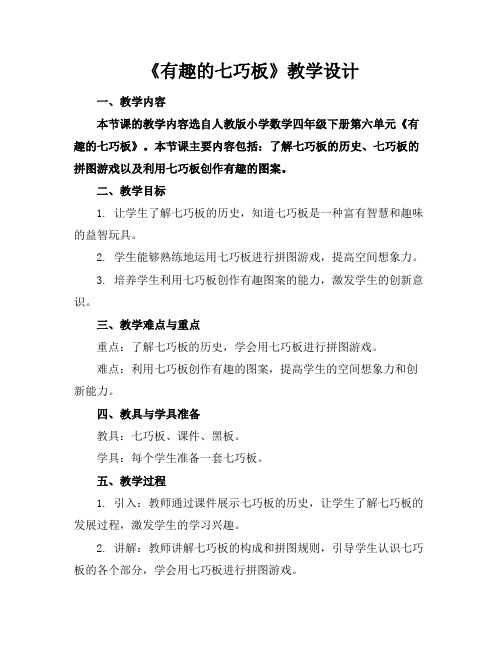 《有趣的七巧板》教学设计

一、教学内容

本节课的教学内容选自人教版小学数学四年级下册第六单元《有趣的七巧板》。本节课主要内容包括：了解七巧板的历史、七巧板的拼图游戏以及利用七巧板创作有趣的图案。

二、教学目标

1. 让学生了解七巧板的历史，知道七巧板是一种富有智慧和趣味的益智玩具。

2. 学生能够熟练地运用七巧板进行拼图游戏，提高空间想象力。

3. 培养学生利用七巧板创作有趣图案的能力，激发学生的创新意识。

三、教学难点与重点

重点：了解七巧板的历史，学会用七巧板进行拼图游戏。

难点：利用七巧板创作有趣的图案，提高学生的空间想象力和创新能力。

四、教具与学具准备

教具：七巧板、课件、黑板。

学具：每个学生准备一套七巧板。

五、教学过程

1. 引入：教师通过课件展示七巧板的历史，让学生了解七巧板的发展过程，激发学生的学习兴趣。

2. 讲解：教师讲解七巧板的构成和拼图规则，引导学生认识七巧板的各个部分，学会用七巧板进行拼图游戏。